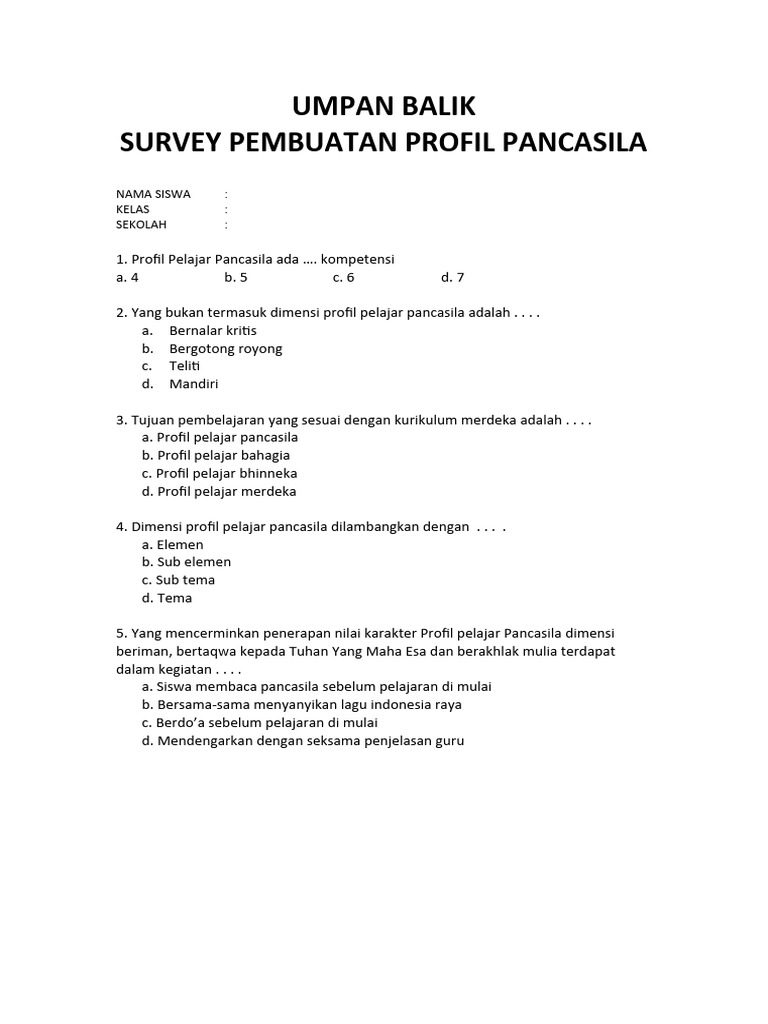 UMPAN BALIK
SURVEY PEMBUATAN PROFIL PANCASILA

NAMA SISWA :
KELAS :
SEKOLAH :

1. Profil Pelajar Pancasila ada …. kompetensi
a. 4 b. 5 c. 6 d. 7

2. Yang bukan termasuk dimensi profil pelajar pancasila adalah . . . .
a. Bernalar kritis
b. Bergotong royong
c. Teliti
d. Mandiri

3. Tujuan pembelajaran yang sesuai dengan kurikulum merdeka adalah . . . .
a. Profil pelajar pancasila
b. Profil pelajar bahagia
c. Profil pelajar bhinneka
d. Profil pelajar merdeka

4. Dimensi profil pelajar pancasila dilambangkan dengan . . . .
a. Elemen
b. Sub elemen
c. Sub tema
d. Tema

5. Yang mencerminkan penerapan nilai karakter Profil pelajar Pancasila dimensi beriman, bertaqwa kepada Tuhan Yang Maha Esa dan berakhlak mulia terdapat dalam kegiatan . . . .
a. Siswa membaca pancasila sebelum pelajaran di mulai
b. Bersama-sama menyanyikan lagu indonesia raya
c. Berdo'a sebelum pelajaran di mulai
d. Mendengarkan dengan seksama penjelasan guru